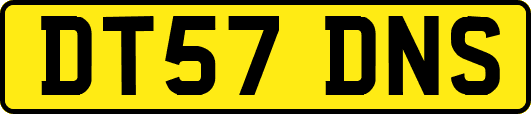 DT57 DNS